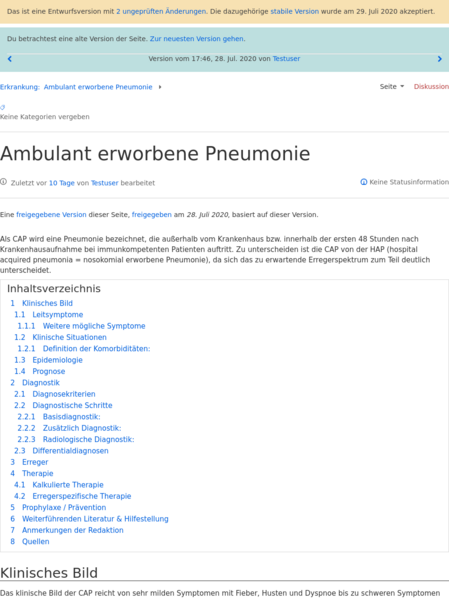 Das ist eine Entwurfsversion mit 2 ungeprüften Änderungen. Die dazugehörige stabile Version wurde am 29. Juli 2020 akzeptiert.

Du betrachtest eine alte Version der Seite. Zur neuesten Version gehen.

Version vom 17:46, 28. Jul. 2020 von Testuser

Erkrankung: Ambulant erworbene Pneumonie

Seite

Diskussion

Keine Kategorien vergeben

Ambulant erworbene Pneumonie

Zuletzt vor 10 Tage von Testuser bearbeitet

Keine Statusinformation

Eine freigegebene Version dieser Seite, freigegeben am 28. Juli 2020, basiert auf dieser Version.

Als CAP wird eine Pneumonie bezeichnet, die außerhalb vom Krankenhaus bzw. innerhalb der ersten 48 Stunden nach Krankenhausaufnahme bei immunkompetenten Patienten auftritt. Zu unterscheiden ist die CAP von der HAP (hospital acquired pneumonia = nosokomial erworbene Pneumonie), da sich das zu erwartende Erregerspektrum zum Teil deutlich unterscheidet.

Inhaltsverzeichnis
1 Klinisches Bild
1.1 Leitsymptome
1.1.1 Weitere mögliche Symptome
1.2 Klinische Situationen
1.2.1 Definition der Komorbiditäten:
1.3 Epidemiologie
1.4 Prognose
2 Diagnostik
2.1 Diagnosekriterien
2.2 Diagnostische Schritte
2.2.1 Basisdiagnostik:
2.2.2 Zusätzlich Diagnostik:
2.2.3 Radiologische Diagnostik:
2.3 Differentialdiagnosen
3 Erreger
4 Therapie
4.1 Kalkulierte Therapie
4.2 Erregerspezifische Therapie
5 Prophylaxe / Prävention
6 Weiterführenden Literatur & Hilfestellung
7 Anmerkungen der Redaktion
8 Quellen

Klinisches Bild

Das klinische Bild der CAP reicht von sehr milden Symptomen mit Fieber, Husten und Dyspnoe bis zu schweren Symptomen